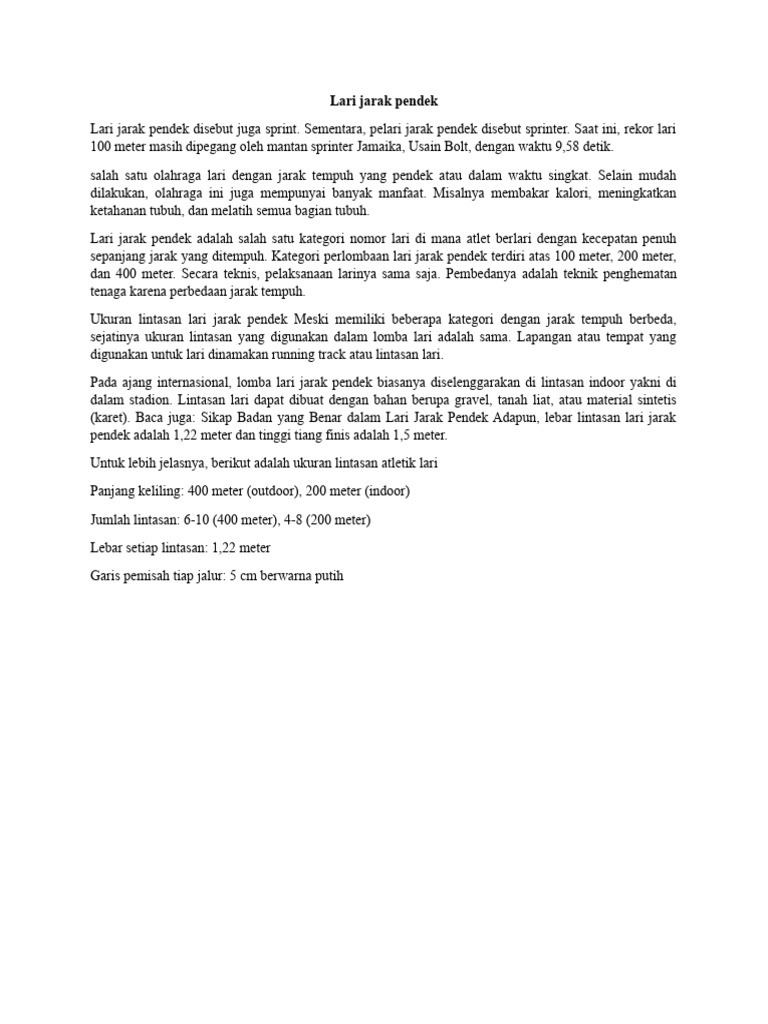 Lari jarak pendek

Lari jarak pendek disebut juga sprint. Sementara, pelari jarak pendek disebut sprinter. Saat ini, rekor lari 100 meter masih dipegang oleh mantan sprinter Jamaika, Usain Bolt, dengan waktu 9,58 detik.

salah satu olahraga lari dengan jarak tempuh yang pendek atau dalam waktu singkat. Selain mudah dilakukan, olahraga ini juga mempunyai banyak manfaat. Misalnya membakar kalori, meningkatkan ketahanan tubuh, dan melatih semua bagian tubuh.

Lari jarak pendek adalah salah satu kategori nomor lari di mana atlet berlari dengan kecepatan penuh sepanjang jarak yang ditempuh. Kategori perlombaan lari jarak pendek terdiri atas 100 meter, 200 meter, dan 400 meter. Secara teknis, pelaksanaan larinya sama saja. Pembedanya adalah teknik penghematan tenaga karena perbedaan jarak tempuh.

Ukuran lintasan lari jarak pendek Meski memiliki beberapa kategori dengan jarak tempuh berbeda, sejatinya ukuran lintasan yang digunakan dalam lomba lari adalah sama. Lapangan atau tempat yang digunakan untuk lari dinamakan running track atau lintasan lari.

Pada ajang internasional, lomba lari jarak pendek biasanya diselenggarakan di lintasan indoor yakni di dalam stadion. Lintasan lari dapat dibuat dengan bahan berupa gravel, tanah liat, atau material sintetis (karet). Baca juga: Sikap Badan yang Benar dalam Lari Jarak Pendek Adapun, lebar lintasan lari jarak pendek adalah 1,22 meter dan tinggi tiang finis adalah 1,5 meter.

Untuk lebih jelasnya, berikut adalah ukuran lintasan atletik lari

Panjang keliling: 400 meter (outdoor), 200 meter (indoor)

Jumlah lintasan: 6-10 (400 meter), 4-8 (200 meter)

Lebar setiap lintasan: 1,22 meter

Garis pemisah tiap jalur: 5 cm berwarna putih